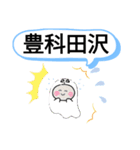 豊科田沢